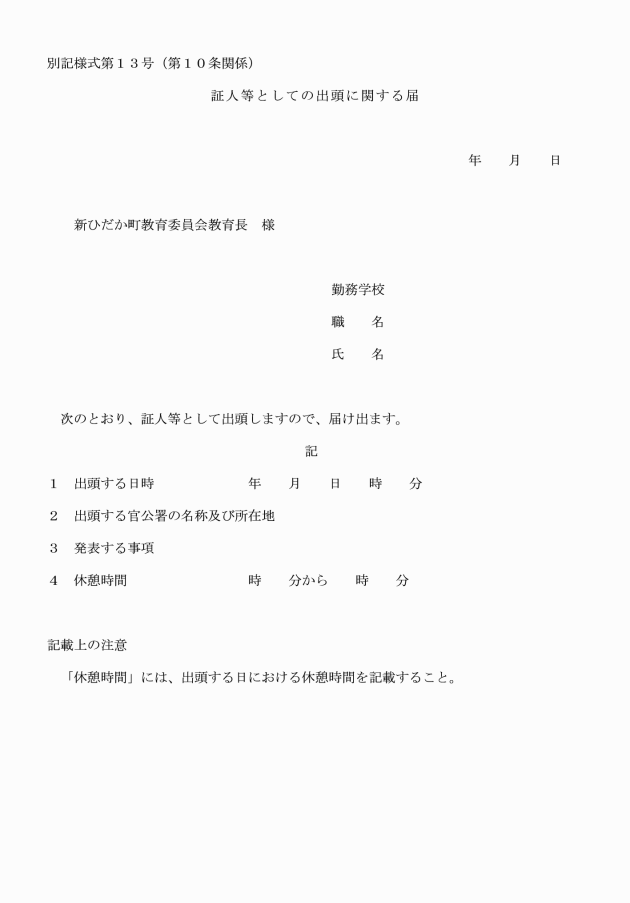 別記様式第１３号（第１０条関係）

証人等としての出頭に関する届

年　　月　　日

新ひだか町教育委員会教育長　様

勤務学校

職　　名

氏　　名

次のとおり、証人等として出頭しますので、届け出ます。

記

１　出頭する日時　　　　　　年　　月　　日　　時　　分

２　出頭する官公署の名称及び所在地

３　発表する事項

４　休憩時間　　　　　　　　時　　分から　　時　　分

記載上の注意

「休憩時間」には、出頭する日における休憩時間を記載すること。